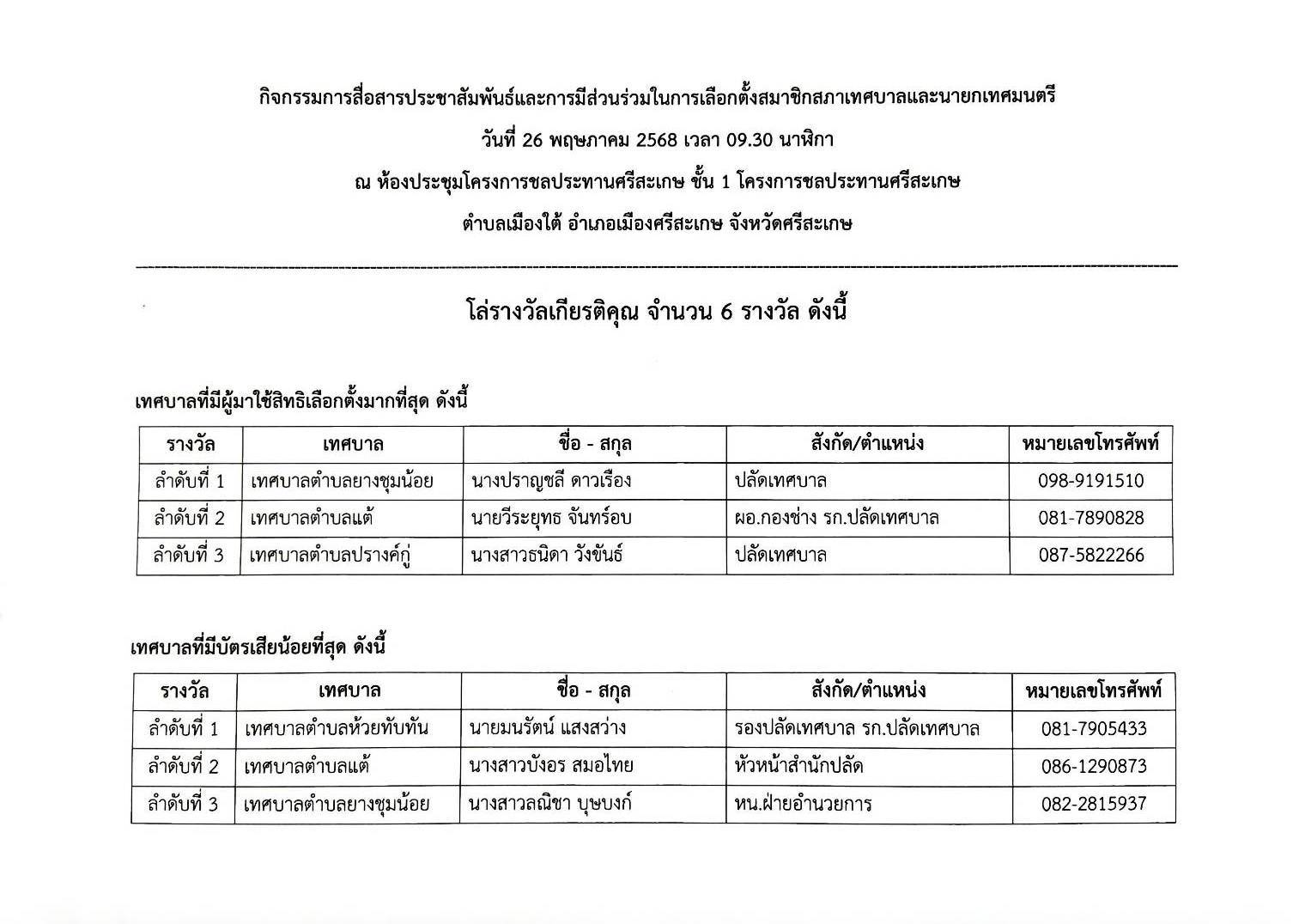 กิจกรรมการสื่อสารประชาสัมพันธ์และการมีส่วนร่วมในการเลือกตั้งสมาชิกสภาเทศบาลและนายกเทศมนตรี

วันที่ 26 พฤษภาคม 2568 เวลา 09.30 นาฬิกา

ณ ห้องประชุมโครงการชลประทานศรีสะเกษ ชั้น 1 โครงการชลประทานศรีสะเกษ

ตำบลเมืองใต้ อำเภอเมืองศรีสะเกษ จังหวัดศรีสะเกษ

โล่รางวัลเกียรติคุณ จำนวน 6 รางวัล ดังนี้

เทศบาลที่มีผู้มาใช้สิทธิเลือกตั้งมากที่สุด ดังนี้

| รางวัล | เทศบาล | ชื่อ - สกุล | สังกัด/ตำแหน่ง | หมายเลขโทรศัพท์ |
|---|---|---|---|---|
| ลำดับที่ 1 | เทศบาลตำบลยางชุมน้อย | นางปราญชลี ดาวเรือง | ปลัดเทศบาล | 098-9191510 |
| ลำดับที่ 2 | เทศบาลตำบลแต้ | นายวีระยุทธ จันทร์อบ | ผอ.กองช่าง รก.ปลัดเทศบาล | 081-7890828 |
| ลำดับที่ 3 | เทศบาลตำบลปรางค์กู่ | นางสาวธนิดา วังขันธ์ | ปลัดเทศบาล | 087-5822266 |

เทศบาลที่มีบัตรเสียน้อยที่สุด ดังนี้

| รางวัล | เทศบาล | ชื่อ - สกุล | สังกัด/ตำแหน่ง | หมายเลขโทรศัพท์ |
|---|---|---|---|---|
| ลำดับที่ 1 | เทศบาลตำบลห้วยทับทัน | นายมนรัตน์ แสงสว่าง | รองปลัดเทศบาล รก.ปลัดเทศบาล | 081-7905433 |
| ลำดับที่ 2 | เทศบาลตำบลแต้ | นางสาวบังอร สมอไทย | หัวหน้าสำนักปลัด | 086-1290873 |
| ลำดับที่ 3 | เทศบาลตำบลยางชุมน้อย | นางสาวลณิชา บุษบงก์ | หน.ฝ่ายอำนวยการ | 082-2815937 |